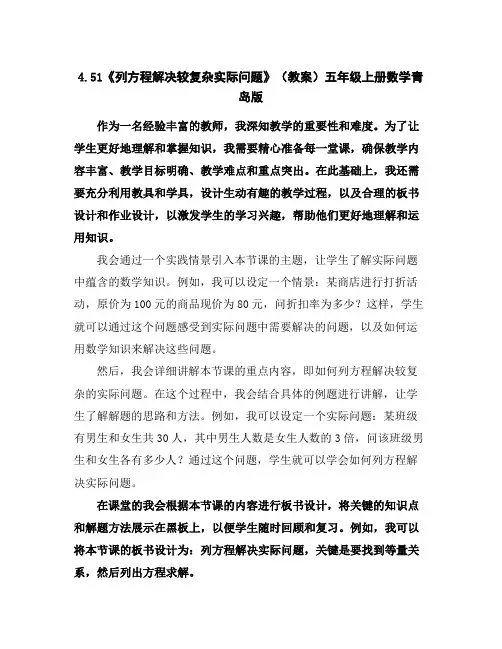 4.51《列方程解决较复杂实际问题》（教案）五年级上册数学青岛版

作为一名经验丰富的教师，我深知教学的重要性和难度。为了让学生更好地理解和掌握知识，我需要精心准备每一堂课，确保教学内容丰富、教学目标明确、教学难点和重点突出。在此基础上，我还需要充分利用教具和学具，设计生动有趣的教学过程，以及合理的板书设计和作业设计，以激发学生的学习兴趣，帮助他们更好地理解和运用知识。

我会通过一个实践情景引入本节课的主题，让学生了解实际问题中蕴含的数学知识。例如，我可以设定一个情景：某商店进行打折活动，原价为100元的商品现价为80元，问折扣率为多少？这样，学生就可以通过这个问题感受到实际问题中需要解决的问题，以及如何运用数学知识来解决这些问题。

然后，我会详细讲解本节课的重点内容，即如何列方程解决较复杂的实际问题。在这个过程中，我会结合具体的例题进行讲解，让学生了解解题的思路和方法。例如，我可以设定一个实际问题：某班级有男生和女生共30人，其中男生人数是女生人数的3倍，问该班级男生和女生各有多少人？通过这个问题，学生就可以学会如何列方程解决实际问题。

在课堂的我会根据本节课的内容进行板书设计，将关键的知识点和解题方法展示在黑板上，以便学生随时回顾和复习。例如，我可以将本节课的板书设计为：列方程解决实际问题，关键是要找到等量关系，然后列出方程求解。